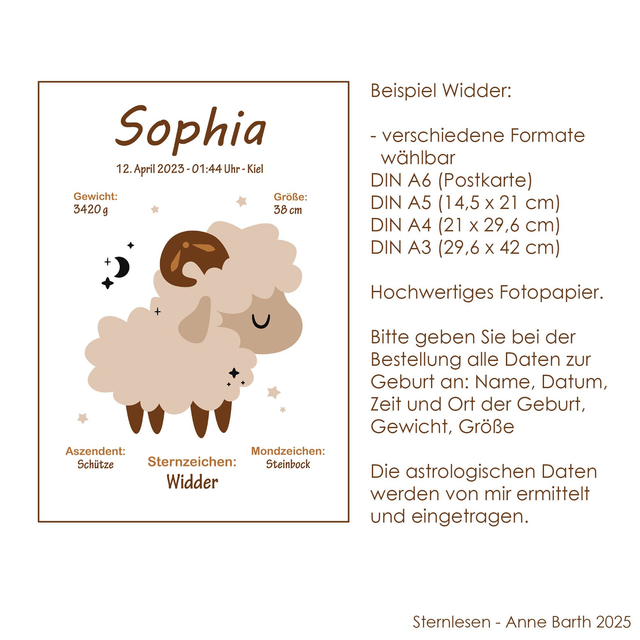 Sophia

12. April 2023 - 01:44 Uhr - Kiel

Gewicht:
3420 g

Größe:
38 cm

Aszendent:
Schütze

Sternzeichen:
Widder

Mondzeichen:
Steinbock

Beispiel Widder:

- verschiedene Formate wählbar
DIN A6 (Postkarte)
DIN A5 (14,5 x 21 cm)
DIN A4 (21 x 29,6 cm)
DIN A3 (29,6 x 42 cm)

Hochwertiges Fotopapier.

Bitte geben Sie bei der Bestellung alle Daten zur Geburt an: Name, Datum, Zeit und Ort der Geburt, Gewicht, Größe

Die astrologischen Daten werden von mir ermittelt und eingetragen.

Sternlesen - Anne Barth 2025